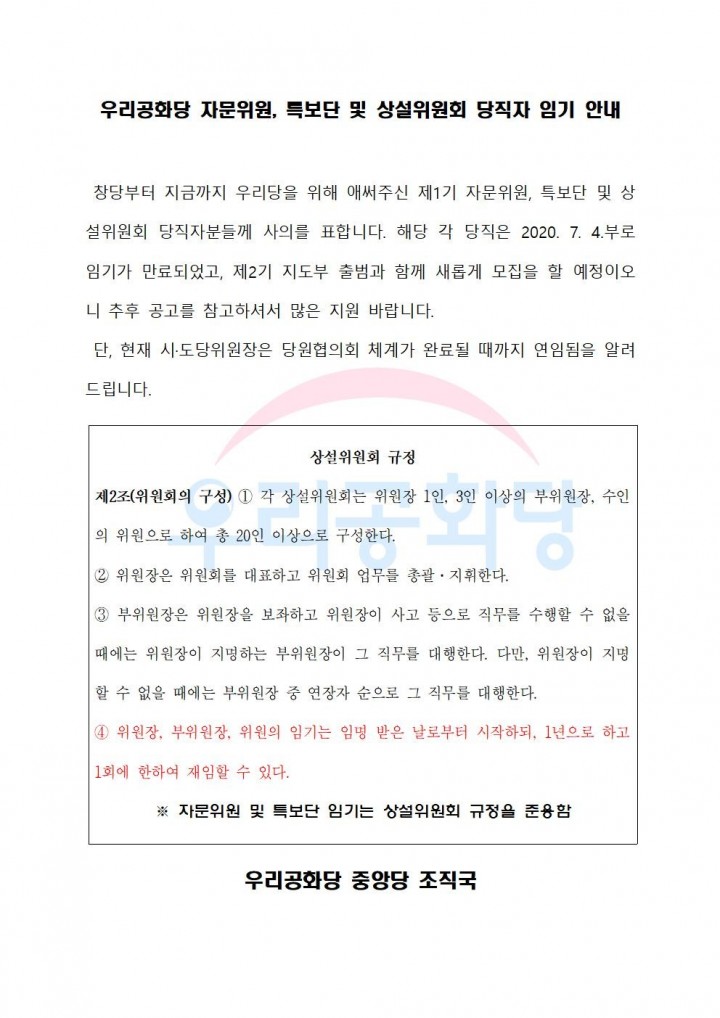 우리공화당 자문위원, 특보단 및 상설위원회 당직자 임기 안내

창당부터 지금까지 우리당을 위해 애써주신 제1기 자문위원, 특보단 및 상설위원회 당직자분들께 사의를 표합니다. 해당 각 당직은 2020. 7. 4.부로 임기가 만료되었고, 제2기 지도부 출범과 함께 새롭게 모집을 할 예정이오니 추후 공고를 참고하셔서 많은 지원 바랍니다.

단, 현재 시·도당위원장은 당원협의회 체계가 완료될 때까지 연임됨을 알려드립니다.

상설위원회 규정

제2조(위원회의 구성) ① 각 상설위원회는 위원장 1인, 3인 이상의 부위원장, 수인의 위원으로 하여 총 20인 이상으로 구성한다.

② 위원장은 위원회를 대표하고 위원회 업무를 총괄·지휘한다.

③ 부위원장은 위원장을 보좌하고 위원장이 사고 등으로 직무를 수행할 수 없을 때에는 위원장이 지명하는 부위원장이 그 직무를 대행한다. 다만, 위원장이 지명할 수 없을 때에는 부위원장 중 연장자 순으로 그 직무를 대행한다.

④ 위원장, 부위원장, 위원의 임기는 임명 받은 날로부터 시작하되, 1년으로 하고 1회에 한하여 재임할 수 있다.

※ 자문위원 및 특보단 임기는 상설위원회 규정을 준용함

우리공화당 중앙당 조직국

우리공화당